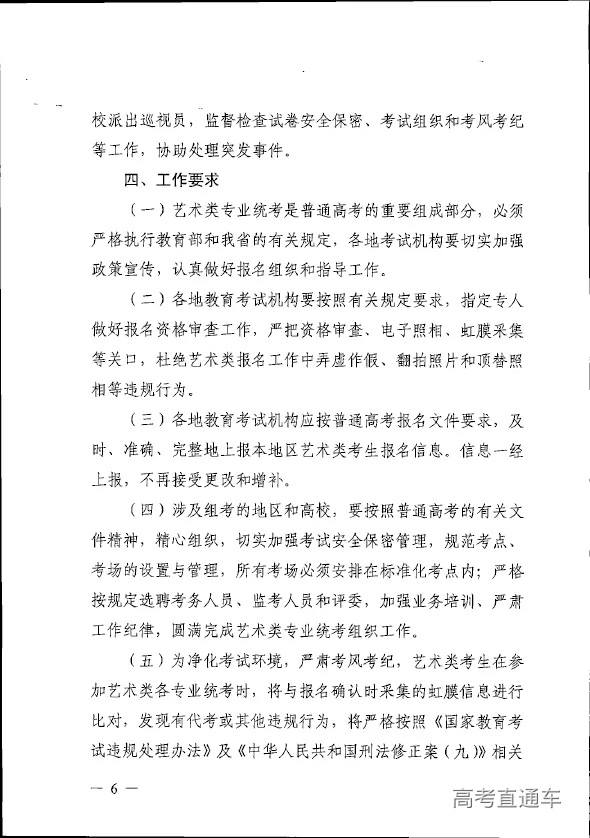 校派出巡视员，监督检查试卷安全保密、考试组织和考风考纪等工作，协助处理突发事件。

四、工作要求

（一）艺术类专业统考是普通高考的重要组成部分，必须严格执行教育部和我省的有关规定，各地考试机构要切实加强政策宣传，认真做好报名组织和指导工作。

（二）各地教育考试机构要按照有关规定要求，指定专人做好报名资格审查工作，严把资格审查、电子照相、虹膜采集等关口，杜绝艺术类报名工作中弄虚作假、翻拍照片和顶替照相等违规行为。

（三）各地教育考试机构应按普通高考报名文件要求，及时、准确、完整地上报本地区艺术类考生报名信息。信息一经上报，不再接受更改和增补。

（四）涉及组考的地区和高校，要按照普通高考的有关文件精神，精心组织，切实加强考试安全保密管理，规范考点、考场的设置与管理，所有考场必须安排在标准化考点内；严格按规定选聘考务人员、监考人员和评委，加强业务培训、严肃工作纪律，圆满完成艺术类专业统考组织工作。

（五）为净化考试环境，严肃考风考纪，艺术类考生在参加艺术类各专业统考时，将与报名确认时采集的虹膜信息进行比对，发现有代考或其他违规行为，将严格按照《国家教育考试违规处理办法》及《中华人民共和国刑法修正案（九）》相关

— 6 —

高考直通车